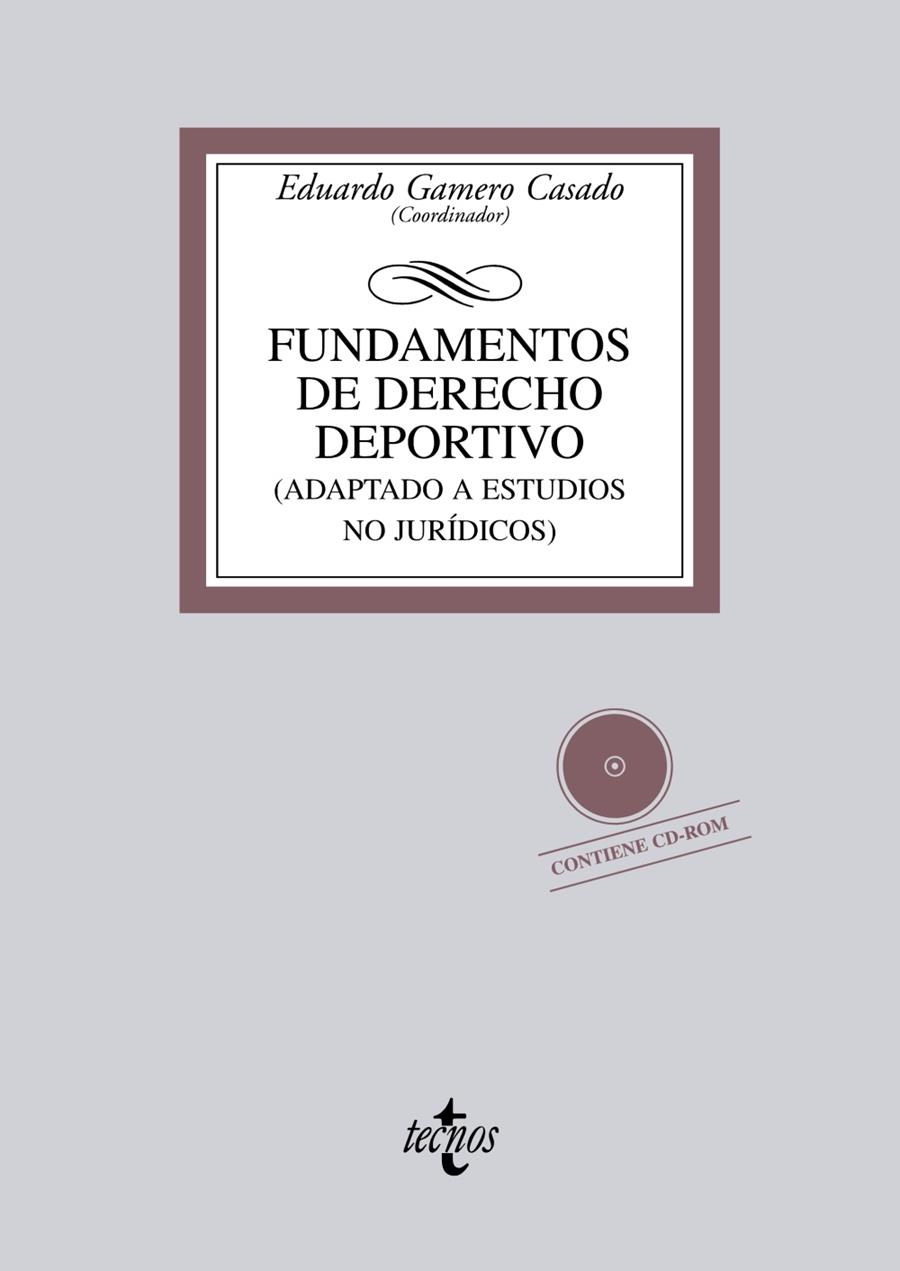 Eduardo Gamero Casado
(Coordinador)

FUNDAMENTOS DE DERECHO DEPORTIVO
(ADAPTADO A ESTUDIOS NO JURÍDICOS)

CONTIENE CD-ROM

tecnos